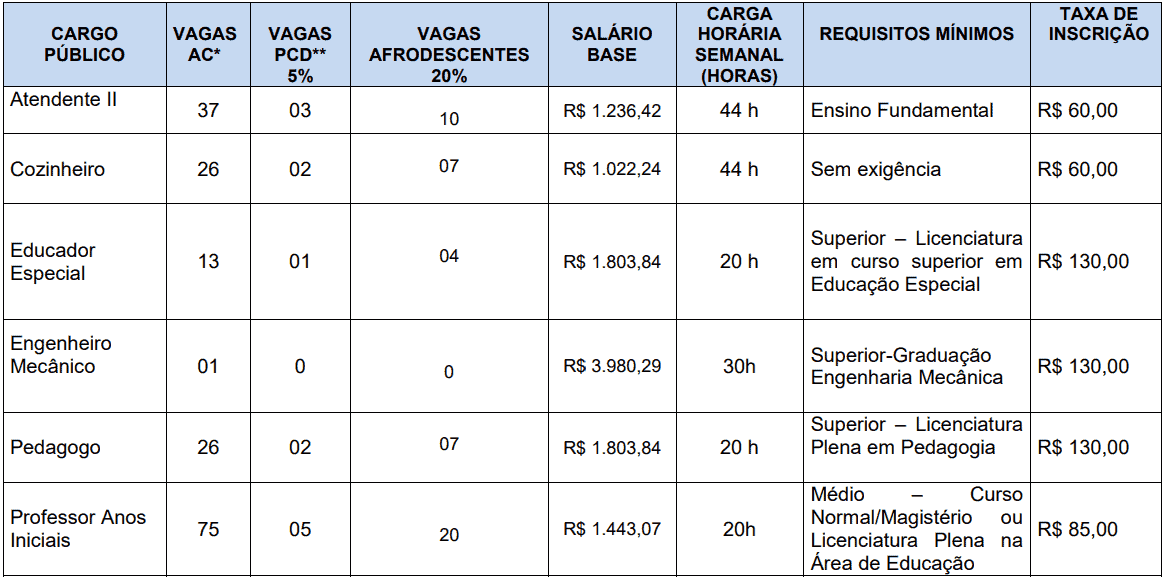 | CARGO PÚBLICO | VAGAS AC* | VAGAS PCD** 5% | VAGAS AFRODESCENTES 20% | SALÁRIO BASE | CARGA HORÁRIA SEMANAL (HORAS) | REQUISITOS MÍNIMOS | TAXA DE INSCRIÇÃO |
|---|---|---|---|---|---|---|---|
| Atendente II | 37 | 03 | 10 | R$ 1.236,42 | 44 h | Ensino Fundamental | R$ 60,00 |
| Cozinheiro | 26 | 02 | 07 | R$ 1.022,24 | 44 h | Sem exigência | R$ 60,00 |
| Educador Especial | 13 | 01 | 04 | R$ 1.803,84 | 20 h | Superior – Licenciatura em curso superior em Educação Especial | R$ 130,00 |
| Engenheiro Mecânico | 01 | 0 | 0 | R$ 3.980,29 | 30h | Superior-Graduação Engenharia Mecânica | R$ 130,00 |
| Pedagogo | 26 | 02 | 07 | R$ 1.803,84 | 20 h | Superior – Licenciatura Plena em Pedagogia | R$ 130,00 |
| Professor Anos Iniciais | 75 | 05 | 20 | R$ 1.443,07 | 20h | Médio – Curso Normal/Magistério ou Licenciatura Plena na Área de Educação | R$ 85,00 |